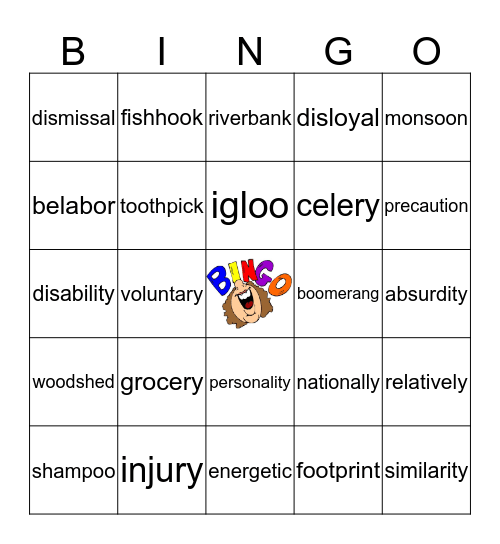 | B | I | N | G | O |
|---|---|---|---|---|
| dismissal | fishhook | riverbank | disloyal | monsoon |
| belabor | toothpick | igloo | celery | precaution |
| disability | voluntary | BINGO | boomerang | absurdity |
| woodshed | grocery | personality | nationally | relatively |
| shampoo | injury | energetic | footprint | similarity |